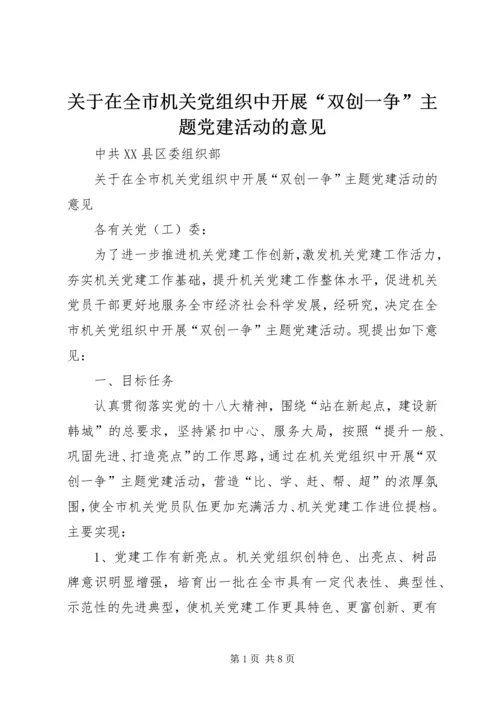 关于在全市机关党组织中开展“双创一争”主题党建活动的意见

中共XX县区委组织部

关于在全市机关党组织中开展“双创一争”主题党建活动的意见

各有关党（工）委：

为了进一步推进机关党建工作创新，激发机关党建工作活力，夯实机关党建工作基础，提升机关党建工作整体水平，促进机关党员干部更好地服务全市经济社会科学发展，经研究，决定在全市机关党组织中开展“双创一争”主题党建活动。现提出如下意见：

一、目标任务

认真贯彻落实党的十八大精神，围绕“站在新起点，建设新韩城”的总要求，坚持紧扣中心、服务大局，按照“提升一般、巩固先进、打造亮点”的工作思路，通过在机关党组织中开展“双创一争”主题党建活动，营造“比、学、赶、帮、超”的浓厚氛围，使全市机关党员队伍更加充满活力、机关党建工作进位提档。主要实现：

1、党建工作有新亮点。机关党组织创特色、出亮点、树品牌意识明显增强，培育出一批在全市具有一定代表性、典型性、示范性的先进典型，使机关党建工作更具特色、更富创新、更有

第1页 共8页